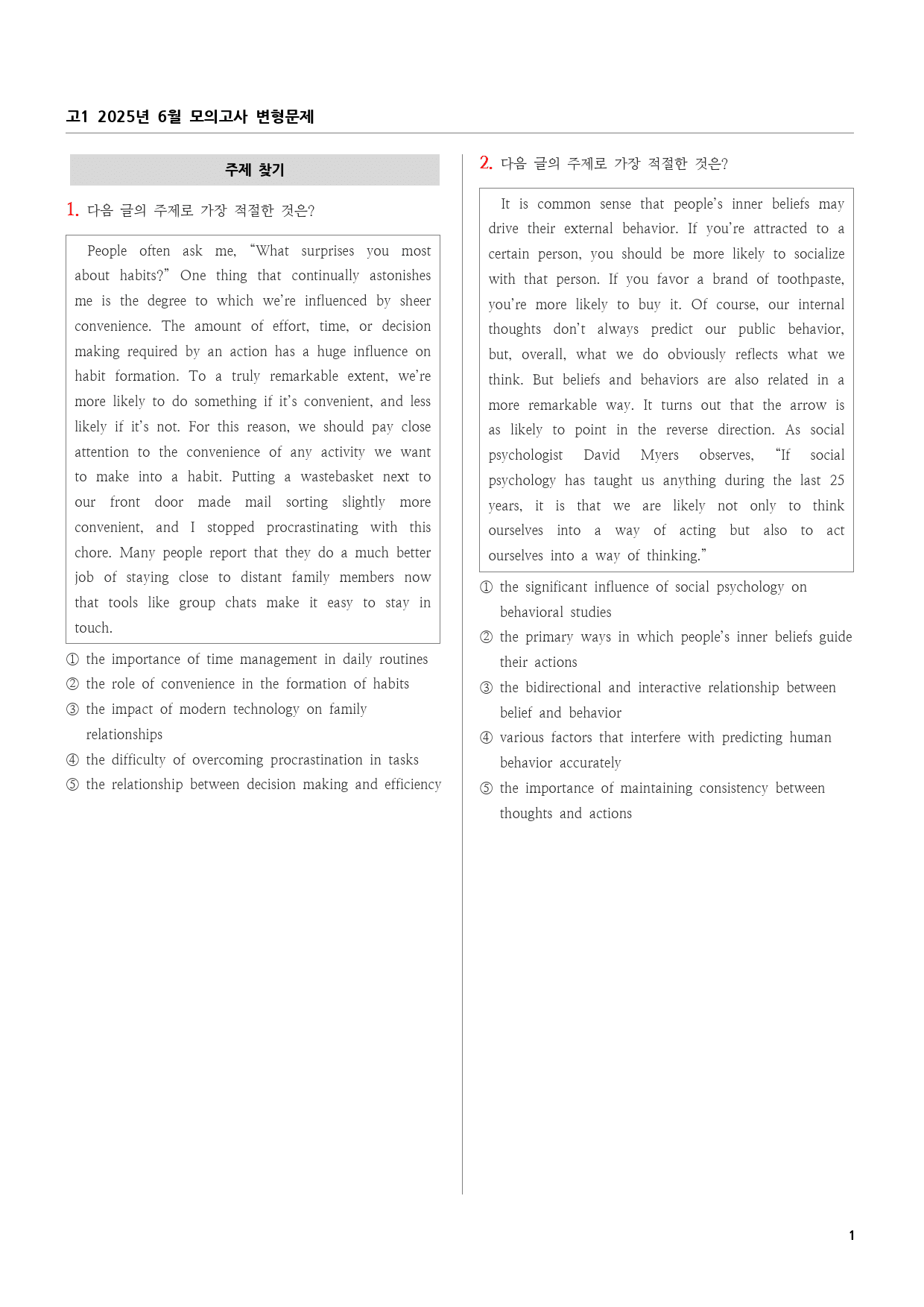 고1 2025년 6월 모의고사 변형문제

주제 찾기

1. 다음 글의 주제로 가장 적절한 것은?

People often ask me, “What surprises you most about habits?” One thing that continually astonishes me is the degree to which we’re influenced by sheer convenience. The amount of effort, time, or decision making required by an action has a huge influence on habit formation. To a truly remarkable extent, we’re more likely to do something if it’s convenient, and less likely if it’s not. For this reason, we should pay close attention to the convenience of any activity we want to make into a habit. Putting a wastebasket next to our front door made mail sorting slightly more convenient, and I stopped procrastinating with this chore. Many people report that they do a much better job of staying close to distant family members now that tools like group chats make it easy to stay in touch.

① the importance of time management in daily routines
② the role of convenience in the formation of habits
③ the impact of modern technology on family relationships
④ the difficulty of overcoming procrastination in tasks
⑤ the relationship between decision making and efficiency

2. 다음 글의 주제로 가장 적절한 것은?

It is common sense that people’s inner beliefs may drive their external behavior. If you’re attracted to a certain person, you should be more likely to socialize with that person. If you favor a brand of toothpaste, you’re more likely to buy it. Of course, our internal thoughts don’t always predict our public behavior, but, overall, what we do obviously reflects what we think. But beliefs and behaviors are also related in a more remarkable way. It turns out that the arrow is as likely to point in the reverse direction. As social psychologist David Myers observes, “If social psychology has taught us anything during the last 25 years, it is that we are likely not only to think ourselves into a way of acting but also to act ourselves into a way of thinking.”

① the significant influence of social psychology on behavioral studies
② the primary ways in which people’s inner beliefs guide their actions
③ the bidirectional and interactive relationship between belief and behavior
④ various factors that interfere with predicting human behavior accurately
⑤ the importance of maintaining consistency between thoughts and actions

1